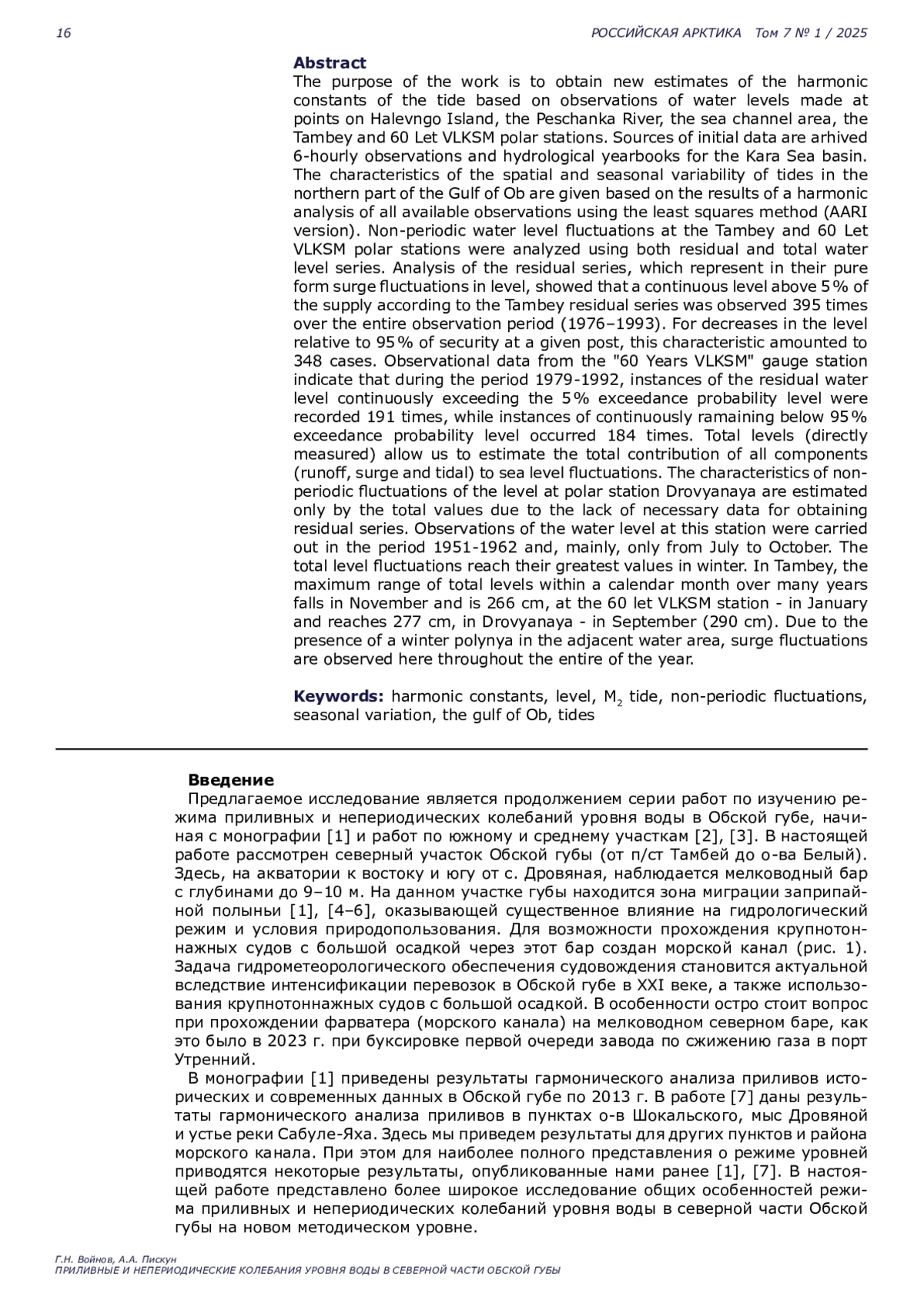 16 РОССИЙСКАЯ АРКТИКА Том 7 № 1 / 2025

Abstract
The purpose of the work is to obtain new estimates of the harmonic constants of the tide based on observations of water levels made at points on Halevngo Island, the Peschanka River, the sea channel area, the Tambey and 60 Let VLKSM polar stations. Sources of initial data are arhived 6-hourly observations and hydrological yearbooks for the Kara Sea basin. The characteristics of the spatial and seasonal variability of tides in the northern part of the Gulf of Ob are given based on the results of a harmonic analysis of all available observations using the least squares method (AARI version). Non-periodic water level fluctuations at the Tambey and 60 Let VLKSM polar stations were analyzed using both residual and total water level series. Analysis of the residual series, which represent in their pure form surge fluctuations in level, showed that a continuous level above 5% of the supply according to the Tambey residual series was observed 395 times over the entire observation period (1976–1993). For decreases in the level relative to 95% of security at a given post, this characteristic amounted to 348 cases. Observational data from the "60 Years VLKSM" gauge station indicate that during the period 1979-1992, instances of the residual water level continuously exceeding the 5% exceedance probability level were recorded 191 times, while instances of continuously ramaining below 95% exceedance probability level occurred 184 times. Total levels (directly measured) allow us to estimate the total contribution of all components (runoff, surge and tidal) to sea level fluctuations. The characteristics of non-periodic fluctuations of the level at polar station Drovyanaya are estimated only by the total values due to the lack of necessary data for obtaining residual series. Observations of the water level at this station were carried out in the period 1951-1962 and, mainly, only from July to October. The total level fluctuations reach their greatest values in winter. In Tambey, the maximum range of total levels within a calendar month over many years falls in November and is 266 cm, at the 60 let VLKSM station - in January and reaches 277 cm, in Drovyanaya - in September (290 cm). Due to the presence of a winter polynya in the adjacent water area, surge fluctuations are observed here throughout the entire of the year.

Keywords: harmonic constants, level, $M_2$ tide, non-periodic fluctuations, seasonal variation, the gulf of Ob, tides

Введение
Предлагаемое исследование является продолжением серии работ по изучению режима приливных и непериодических колебаний уровня воды в Обской губе, начиная с монографии [1] и работ по южному и среднему участкам [2], [3]. В настоящей работе рассмотрен северный участок Обской губы (от п/ст Тамбей до о-ва Белый). Здесь, на акватории к востоку и югу от с. Дровяная, наблюдается мелководный бар с глубинами до 9–10 м. На данном участке губы находится зона миграции заприпайной полыньи [1], [4–6], оказывающей существенное влияние на гидрологический режим и условия природопользования. Для возможности прохождения крупнотоннажных судов с большой осадкой через этот бар создан морской канал (рис. 1). Задача гидрометеорологического обеспечения судовождения становится актуальной вследствие интенсификации перевозок в Обской губе в XXI веке, а также использования крупнотоннажных судов с большой осадкой. В особенности остро стоит вопрос при прохождении фарватера (морского канала) на мелководном северном баре, как это было в 2023 г. при буксировке первой очереди завода по сжижению газа в порт Утренний.
В монографии [1] приведены результаты гармонического анализа приливов исторических и современных данных в Обской губе по 2013 г. В работе [7] даны результаты гармонического анализа приливов в пунктах о-в Шокальского, мыс Дровяной и устье реки Сабуле-Яха. Здесь мы приведем результаты для других пунктов и района морского канала. При этом для наиболее полного представления о режиме уровней приводятся некоторые результаты, опубликованные нами ранее [1], [7]. В настоящей работе представлено более широкое исследование общих особенностей режима приливных и непериодических колебаний уровня воды в северной части Обской губы на новом методическом уровне.

Г.Н. Войнов, А.А. Пискун
ПРИЛИВНЫЕ И НЕПЕРИОДИЧЕСКИЕ КОЛЕБАНИЯ УРОВНЯ ВОДЫ В СЕВЕРНОЙ ЧАСТИ ОБСКОЙ ГУБЫ